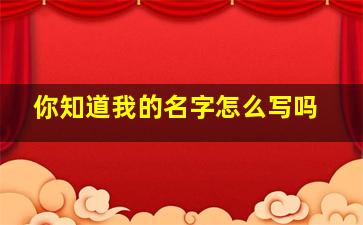 你知道我的名字怎么写吗